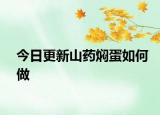 今日更新山药焖蛋如何做